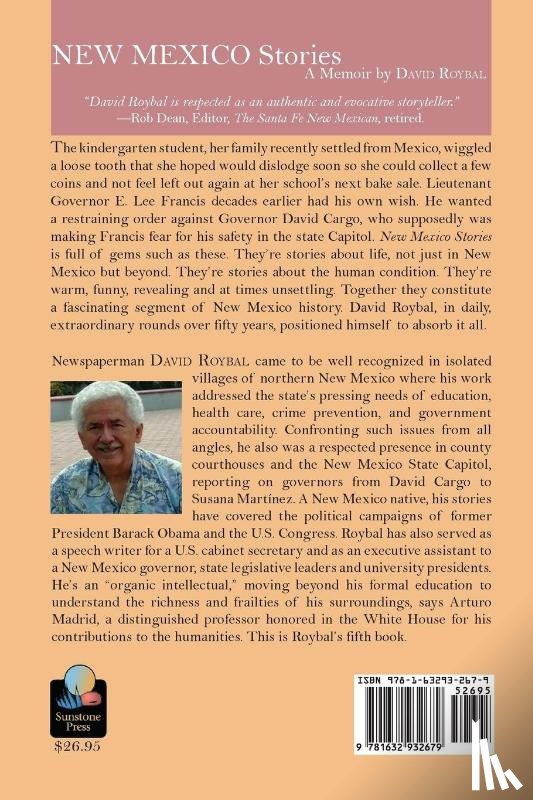 NEW MEXICO Stories
A Memoir by DAVID ROYBAL

"David Roybal is respected as an authentic and evocative storyteller."
—Rob Dean, Editor, The Santa Fe New Mexican, retired.

The kindergarten student, her family recently settled from Mexico, wiggled a loose tooth that she hoped would dislodge soon so she could collect a few coins and not feel left out again at her school's next bake sale. Lieutenant Governor E. Lee Francis decades earlier had his own wish. He wanted a restraining order against Governor David Cargo, who supposedly was making Francis fear for his safety in the state Capitol. New Mexico Stories is full of gems such as these. They're stories about life, not just in New Mexico but beyond. They're stories about the human condition. They're warm, funny, revealing and at times unsettling. Together they constitute a fascinating segment of New Mexico history. David Roybal, in daily, extraordinary rounds over fifty years, positioned himself to absorb it all.

Newspaperman DAVID ROYBAL came to be well recognized in isolated villages of northern New Mexico where his work addressed the state's pressing needs of education, health care, crime prevention, and government accountability. Confronting such issues from all angles, he also was a respected presence in county courthouses and the New Mexico State Capitol, reporting on governors from David Cargo to Susana Martínez. A New Mexico native, his stories have covered the political campaigns of former President Barack Obama and the U.S. Congress. Roybal has also served as a speech writer for a U.S. cabinet secretary and as an executive assistant to a New Mexico governor, state legislative leaders and university presidents. He's an "organic intellectual," moving beyond his formal education to understand the richness and frailties of his surroundings, says Arturo Madrid, a distinguished professor honored in the White House for his contributions to the humanities. This is Roybal's fifth book.

Sunstone Press
$26.95

ISBN 978-1-63293-267-9
52695
9 781632 932679